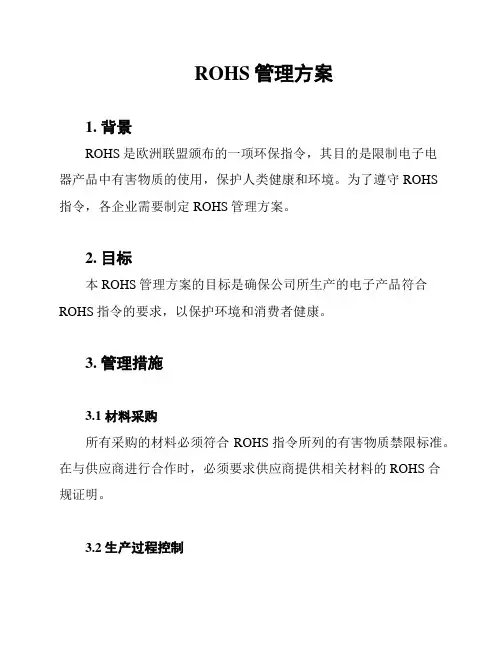 ROHS 管理方案

1. 背景

ROHS 是欧洲联盟颁布的一项环保指令，其目的是限制电子电器产品中有害物质的使用，保护人类健康和环境。为了遵守 ROHS 指令，各企业需要制定 ROHS 管理方案。

2. 目标

本 ROHS 管理方案的目标是确保公司所生产的电子产品符合 ROHS 指令的要求，以保护环境和消费者健康。

3. 管理措施

3.1 材料采购

所有采购的材料必须符合 ROHS 指令所列的有害物质禁限标准。在与供应商进行合作时，必须要求供应商提供相关材料的 ROHS 合规证明。

3.2 生产过程控制